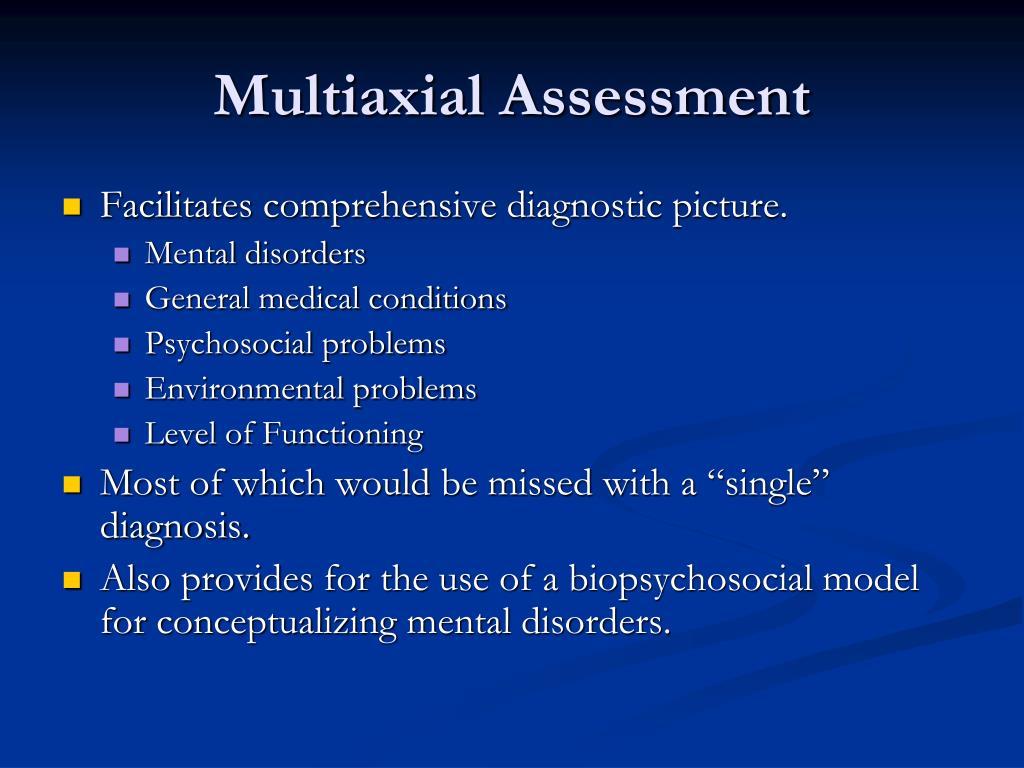 Multiaxial Assessment

- Facilitates comprehensive diagnostic picture.
  - Mental disorders
  - General medical conditions
  - Psychosocial problems
  - Environmental problems
  - Level of Functioning
- Most of which would be missed with a “single” diagnosis.
- Also provides for the use of a biopsychosocial model for conceptualizing mental disorders.